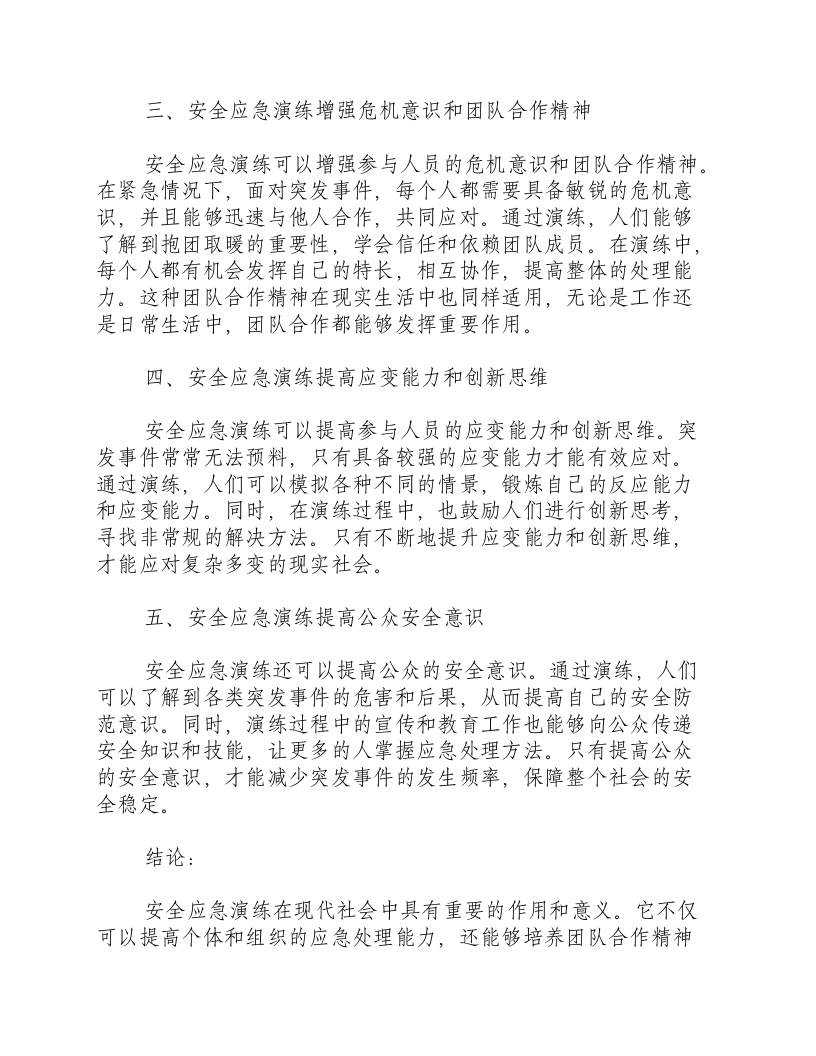 三、安全应急演练增强危机意识和团队合作精神

安全应急演练可以增强参与人员的危机意识和团队合作精神。在紧急情况下，面对突发事件，每个人都需要具备敏锐的危机意识，并且能够迅速与他人合作，共同应对。通过演练，人们能够了解到抱团取暖的重要性，学会信任和依赖团队成员。在演练中，每个人都有机会发挥自己的特长，相互协作，提高整体的处理能力。这种团队合作精神在现实生活中也同样适用，无论是工作还是日常生活中，团队合作都能够发挥重要作用。

四、安全应急演练提高应变能力和创新思维

安全应急演练可以提高参与人员的应变能力和创新思维。突发事件常常无法预料，只有具备较强的应变能力才能有效应对。通过演练，人们可以模拟各种不同的情景，锻炼自己的反应能力和应变能力。同时，在演练过程中，也鼓励人们进行创新思考，寻找非常规的解决方法。只有不断地提升应变能力和创新思维，才能应对复杂多变的现实社会。

五、安全应急演练提高公众安全意识

安全应急演练还可以提高公众的安全意识。通过演练，人们可以了解到各类突发事件的危害和后果，从而提高自己的安全防范意识。同时，演练过程中的宣传和教育工作也能够向公众传递安全知识和技能，让更多的人掌握应急处理方法。只有提高公众的安全意识，才能减少突发事件的发生频率，保障整个社会的安全稳定。

结论：

安全应急演练在现代社会中具有重要的作用和意义。它不仅可以提高个体和组织的应急处理能力，还能够培养团队合作精神